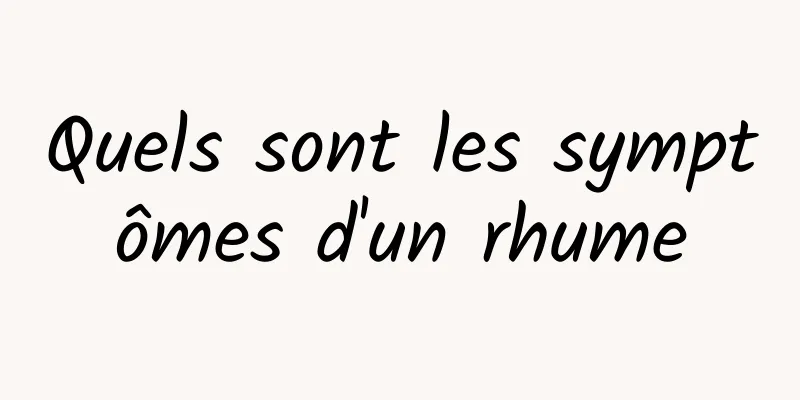 Quels sont les symptômes d'un rhume